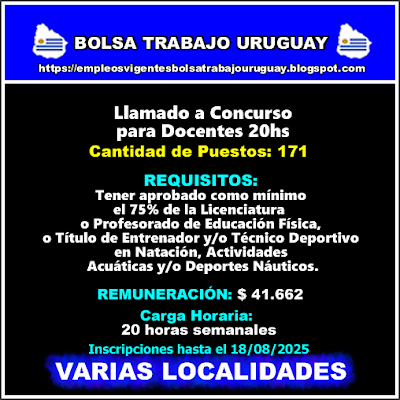 BOLSA TRABAJO URUGUAY
https://empleosvigentesbolsatrabajouruguay.blogspot.com

Llamado a Concurso para Docentes 20hs
Cantidad de Puestos: 171

REQUISITOS:
Tener aprobado como mínimo el 75% de la Licenciatura o Profesorado de Educación Física, o Título de Entrenador y/o Técnico Deportivo en Natación, Actividades Acuáticas y/o Deportes Náuticos.

REMUNERACIÓN: $ 41.662

Carga Horaria:
20 horas semanales

Inscripciones hasta el 18/08/2025

VARIAS LOCALIDADES